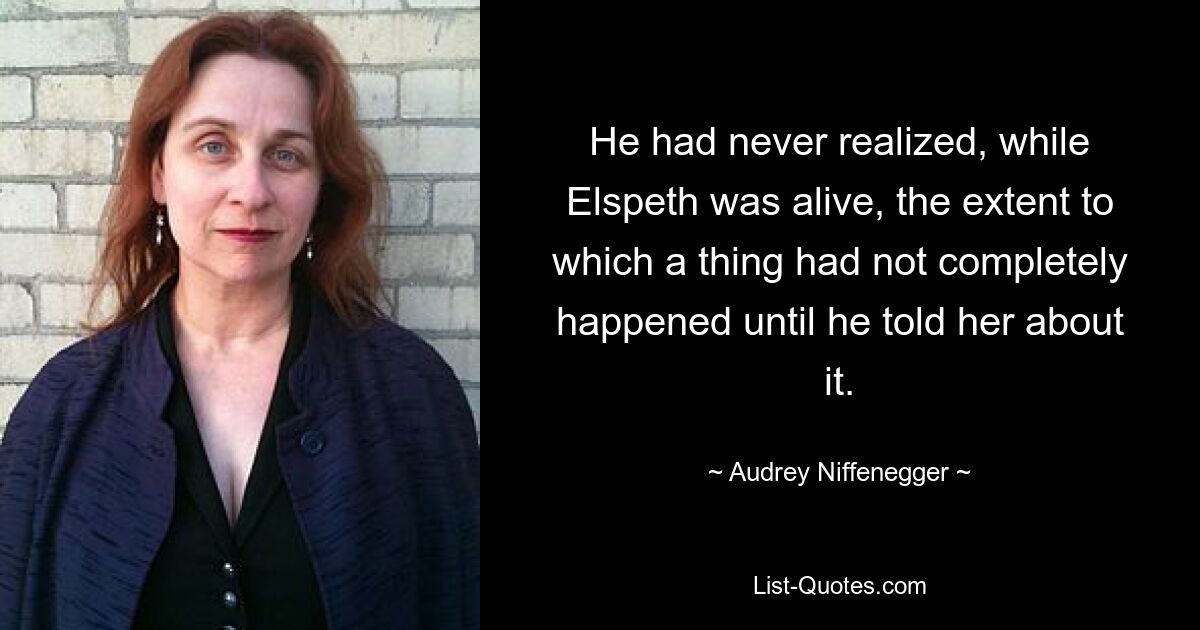 He had never realized, while Elspeth was alive, the extent to which a thing had not completely happened until he told her about it.

~ Audrey Niffenegger ~

List-Quotes.com